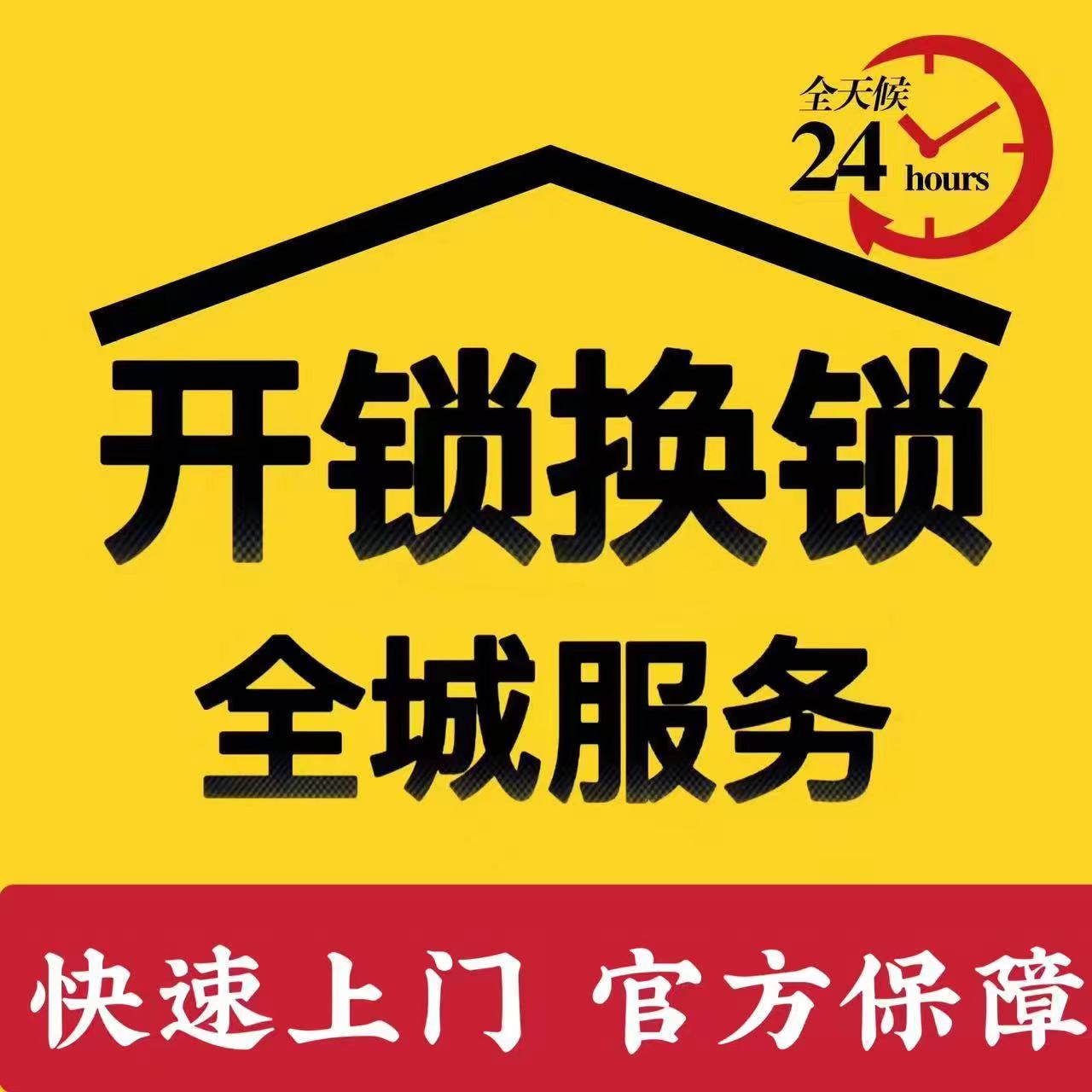 全天候
24 hours

开锁换锁
全城服务

快速上门 官方保障